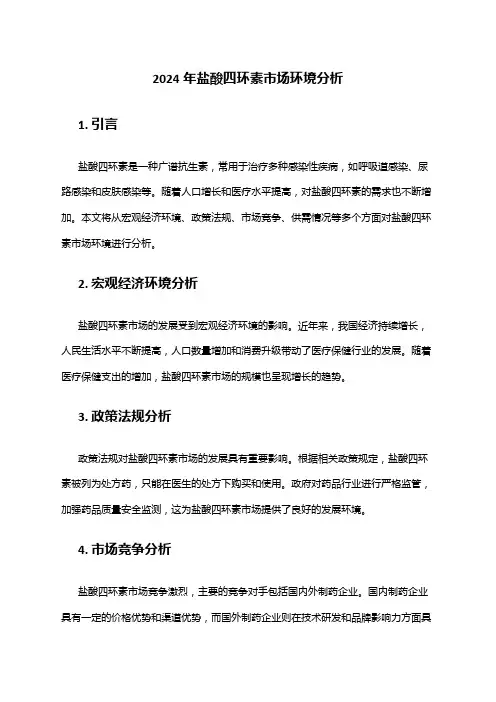 2024 年盐酸四环素市场环境分析

1. 引言

盐酸四环素是一种广谱抗生素，常用于治疗多种感染性疾病，如呼吸道感染、尿路感染和皮肤感染等。随着人口增长和医疗水平提高，对盐酸四环素的需求也不断增加。本文将从宏观经济环境、政策法规、市场竞争、供需情况等多个方面对盐酸四环素市场环境进行分析。

2. 宏观经济环境分析

盐酸四环素市场的发展受到宏观经济环境的影响。近年来，我国经济持续增长，人民生活水平不断提高，人口数量增加和消费升级带动了医疗保健行业的发展。随着医疗保健支出的增加，盐酸四环素市场的规模也呈现增长的趋势。

3. 政策法规分析

政策法规对盐酸四环素市场的发展具有重要影响。根据相关政策规定，盐酸四环素被列为处方药，只能在医生的处方下购买和使用。政府对药品行业进行严格监管，加强药品质量安全监测，这为盐酸四环素市场提供了良好的发展环境。

4. 市场竞争分析

盐酸四环素市场竞争激烈，主要的竞争对手包括国内外制药企业。国内制药企业具有一定的价格优势和渠道优势，而国外制药企业则在技术研发和品牌影响力方面具